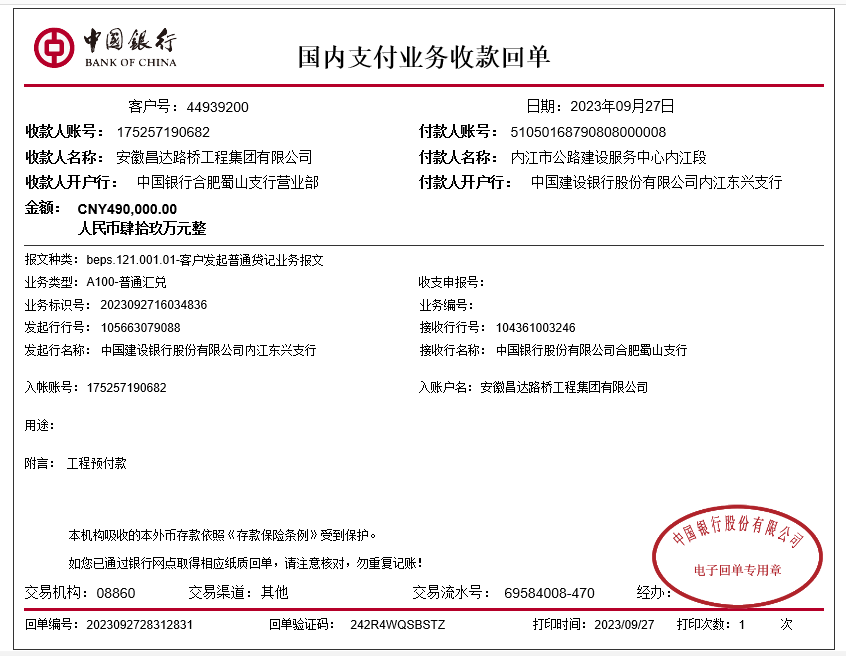 中国银行
BANK OF CHINA

国内支付业务收款回单

客户号：44939200

日期：2023年09月27日

收款人账号：175257190682

付款人账号：51050168790808000008

收款人名称：安徽昌达路桥工程集团有限公司

付款人名称：内江市公路建设服务中心内江段

收款人开户行：中国银行合肥蜀山支行营业部

付款人开户行：中国建设银行股份有限公司内江东兴支行

金额：CNY490,000.00
人民币肆拾玖万元整

报文种类：beps.121.001.01-客户发起普通贷记业务报文

业务类型：A100-普通汇兑

收支申报号：

业务标识号：2023092716034836

业务编号：

发起行行号：105663079088

接收行行号：104361003246

发起行名称：中国建设银行股份有限公司内江东兴支行

接收行名称：中国银行股份有限公司合肥蜀山支行

入帐账号：175257190682

入账户名：安徽昌达路桥工程集团有限公司

用途：

附言：工程预付款

本机构吸收的本外币存款依照《存款保险条例》受到保护。

如您已通过银行网点取得相应纸质回单，请注意核对，勿重复记账！

中国银行股份有限公司
电子回单专用章

交易机构：08860　交易渠道：其他　交易流水号：69584008-470　经办：

回单编号：2023092728312831　回单验证码：242R4WQSBSTZ　打印时间：2023/09/27　打印次数：1　次